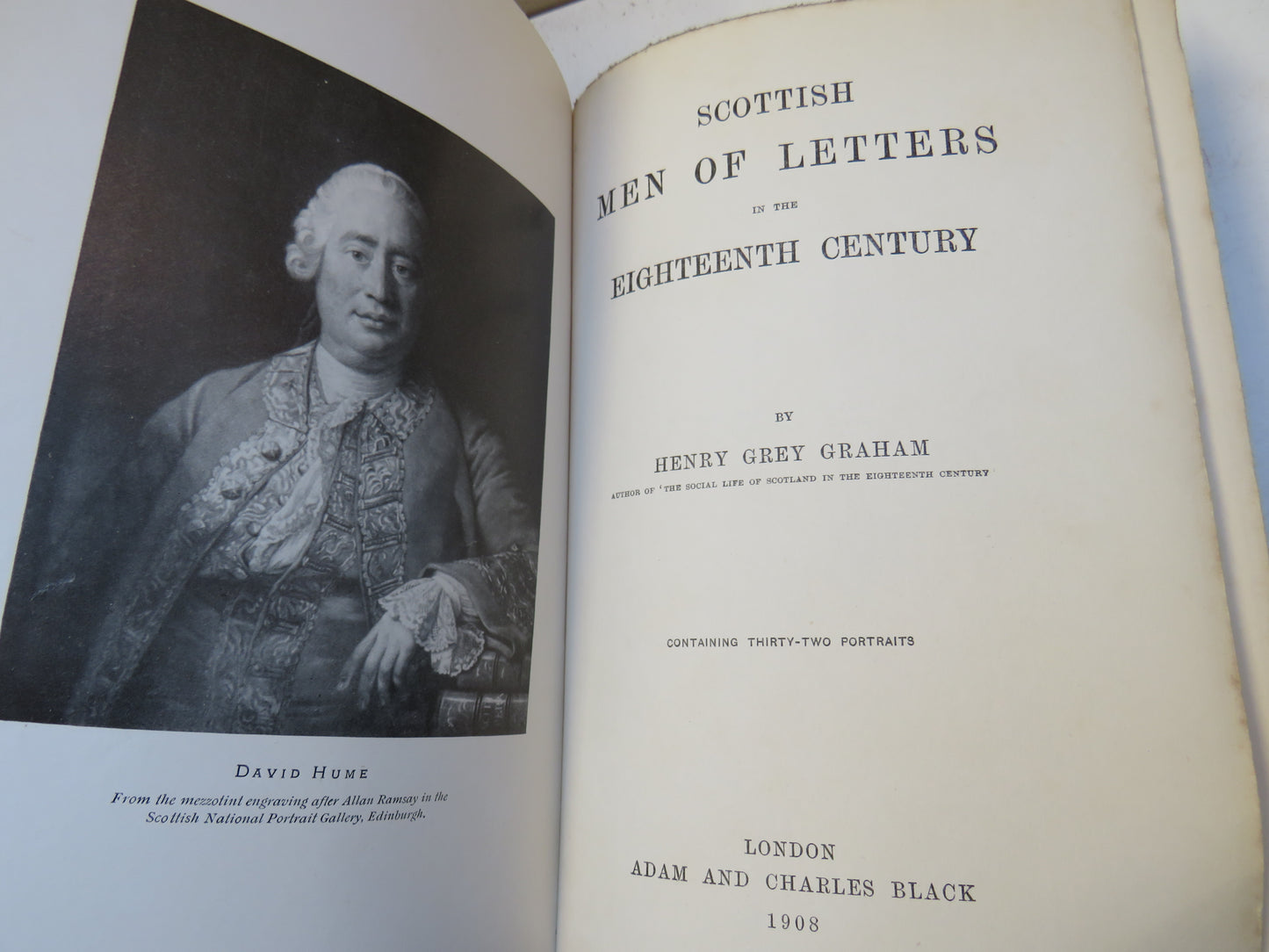 DAVID HUME

From the mezzotint engraving after Allan Ramsay in the Scottish National Portrait Gallery, Edinburgh.

SCOTTISH
MEN OF LETTERS
IN THE
EIGHTEENTH CENTURY

BY
HENRY GREY GRAHAM
AUTHOR OF 'THE SOCIAL LIFE OF SCOTLAND IN THE EIGHTEENTH CENTURY'

CONTAINING THIRTY-TWO PORTRAITS

LONDON
ADAM AND CHARLES BLACK
1908